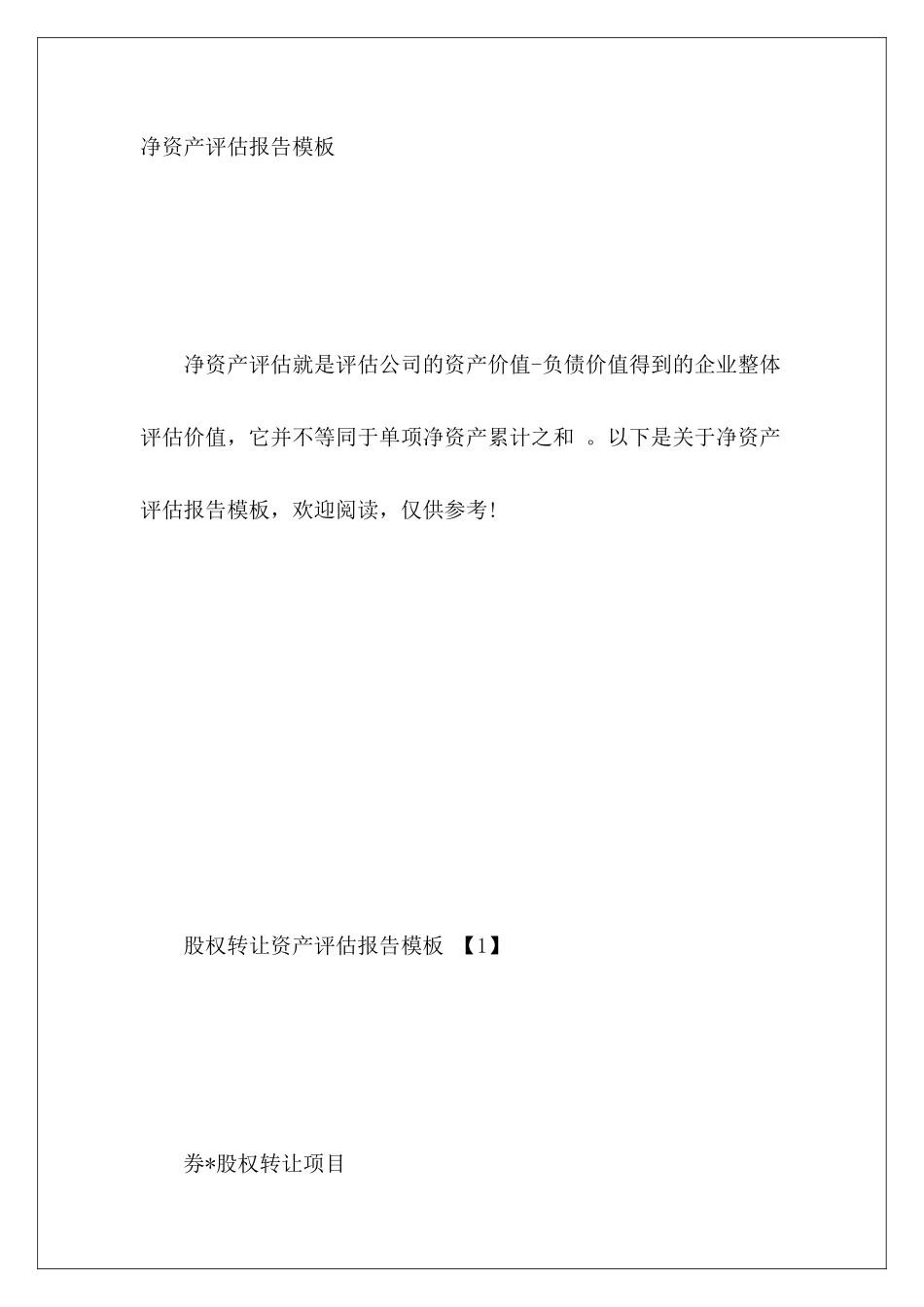 净资产评估报告模板

净资产评估就是评估公司的资产价值-负债价值得到的企业整体评估价值，它并不等同于单项净资产累计之和 。以下是关于净资产评估报告模板，欢迎阅读，仅供参考!

股权转让资产评估报告模板 【1】

券*股权转让项目